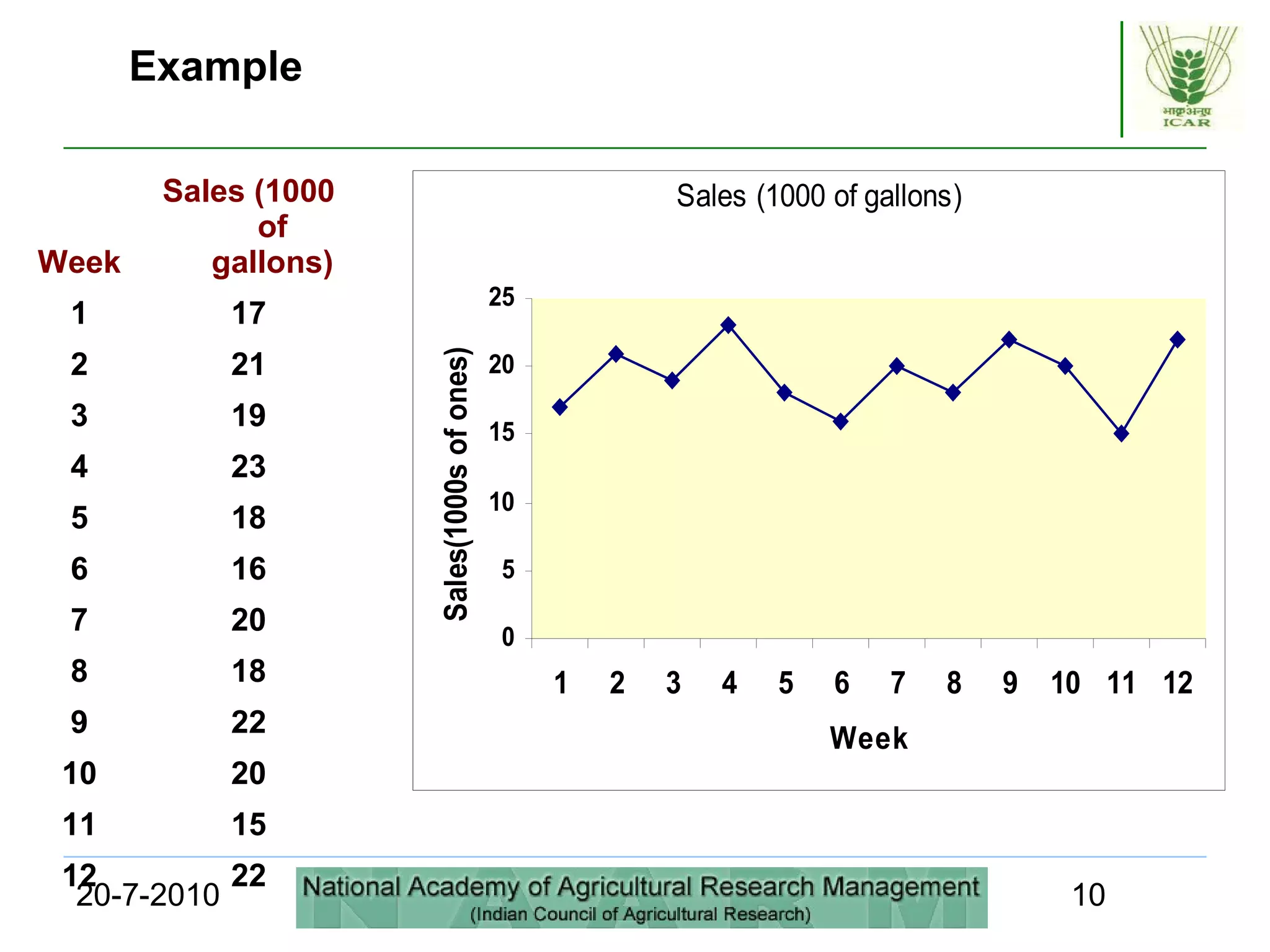 Example

भाकृअनुप
ICAR

| Week | Sales (1000 of gallons) |
|---|---|
| 1 | 17 |
| 2 | 21 |
| 3 | 19 |
| 4 | 23 |
| 5 | 18 |
| 6 | 16 |
| 7 | 20 |
| 8 | 18 |
| 9 | 22 |
| 10 | 20 |
| 11 | 15 |
| 12 | 22 |

Sales (1000 of gallons)

Sales(1000s of ones)

25
20
15
10
5
0

1 2 3 4 5 6 7 8 9 10 11 12

Week

20-7-2010

National Academy of Agricultural Research Management
(Indian Council of Agricultural Research)

10